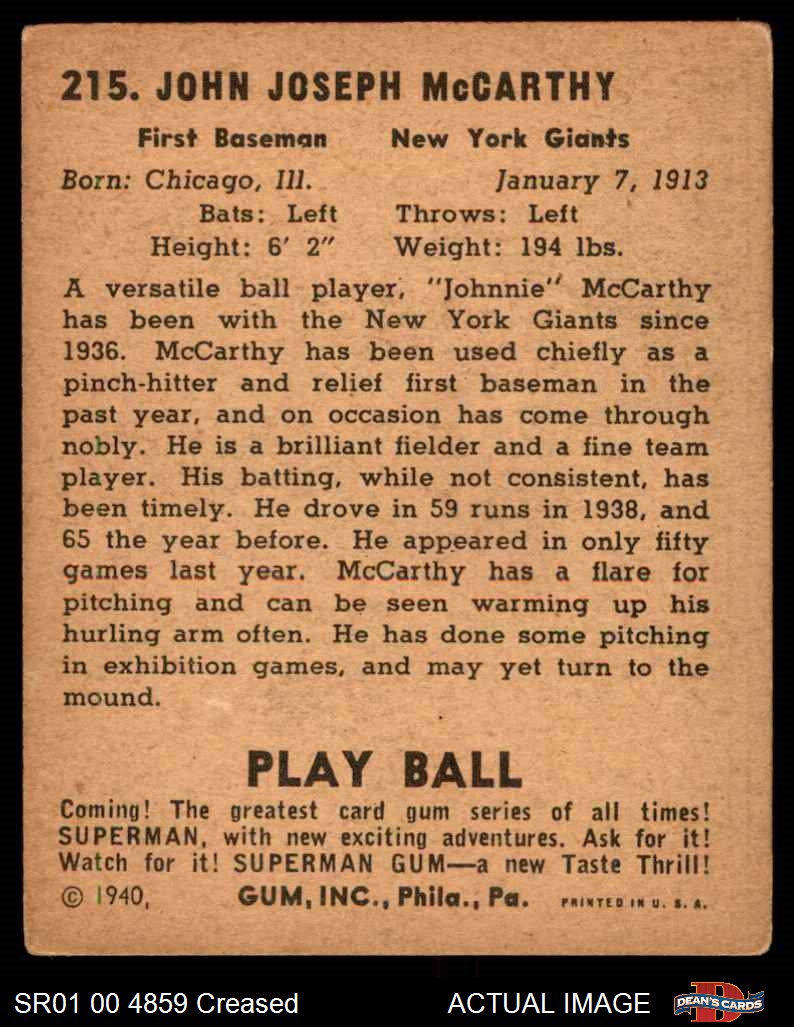 215. JOHN JOSEPH McCARTHY

First Baseman New York Giants

Born: Chicago, Ill. January 7, 1913
Bats: Left Throws: Left
Height: 6' 2" Weight: 194 lbs.

A versatile ball player, "Johnnie" McCarthy has been with the New York Giants since 1936. McCarthy has been used chiefly as a pinch-hitter and relief first baseman in the past year, and on occasion has come through nobly. He is a brilliant fielder and a fine team player. His batting, while not consistent, has been timely. He drove in 59 runs in 1938, and 65 the year before. He appeared in only fifty games last year. McCarthy has a flare for pitching and can be seen warming up his hurling arm often. He has done some pitching in exhibition games, and may yet turn to the mound.

PLAY BALL

Coming! The greatest card gum series of all times! SUPERMAN, with new exciting adventures. Ask for it! Watch for it! SUPERMAN GUM—a new Taste Thrill!

© 1940, GUM, INC., Phila., Pa. PRINTED IN U. S. A.

SR01 00 4859 Creased ACTUAL IMAGE DEAN'S CARDS